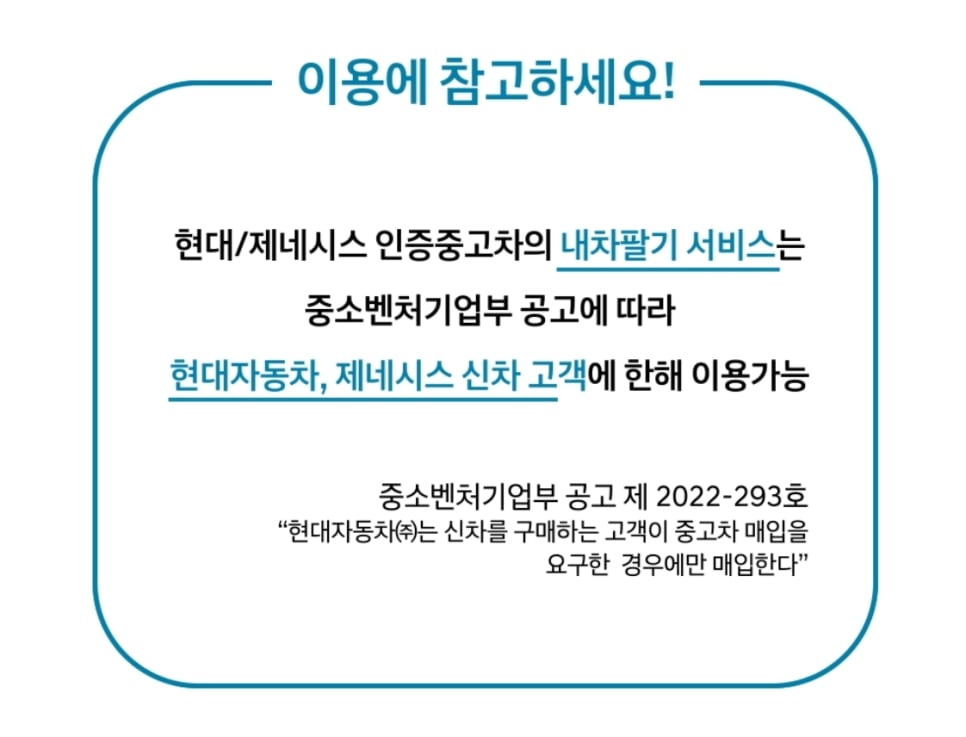 이용에 참고하세요!

현대/제네시스 인증중고차의 내차팔기 서비스는

중소벤처기업부 공고에 따라

현대자동차, 제네시스 신차 고객에 한해 이용가능

중소벤처기업부 공고 제 2022-293호

"현대자동차㈜는 신차를 구매하는 고객이 중고차 매입을 요구한 경우에만 매입한다"